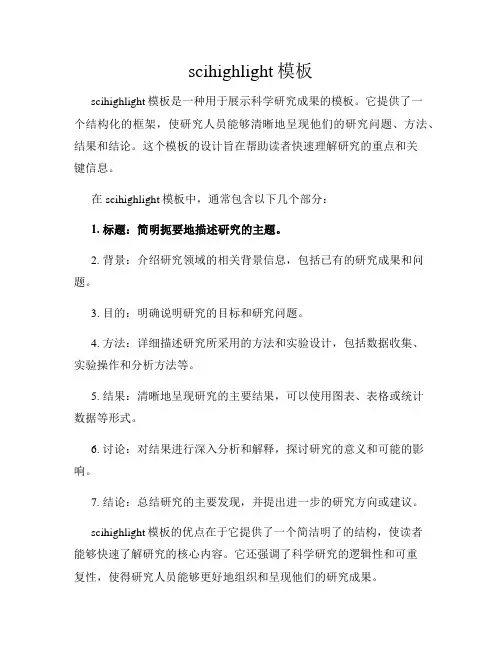 scihighlight 模板

scihighlight 模板是一种用于展示科学研究成果的模板。它提供了一个结构化的框架，使研究人员能够清晰地呈现他们的研究问题、方法、结果和结论。这个模板的设计旨在帮助读者快速理解研究的重点和关键信息。

在 scihighlight 模板中，通常包含以下几个部分：

1. 标题：简明扼要地描述研究的主题。

2. 背景：介绍研究领域的相关背景信息，包括已有的研究成果和问题。

3. 目的：明确说明研究的目标和研究问题。

4. 方法：详细描述研究所采用的方法和实验设计，包括数据收集、实验操作和分析方法等。

5. 结果：清晰地呈现研究的主要结果，可以使用图表、表格或统计数据等形式。

6. 讨论：对结果进行深入分析和解释，探讨研究的意义和可能的影响。

7. 结论：总结研究的主要发现，并提出进一步的研究方向或建议。

scihighlight 模板的优点在于它提供了一个简洁明了的结构，使读者能够快速了解研究的核心内容。它还强调了科学研究的逻辑性和可重复性，使得研究人员能够更好地组织和呈现他们的研究成果。